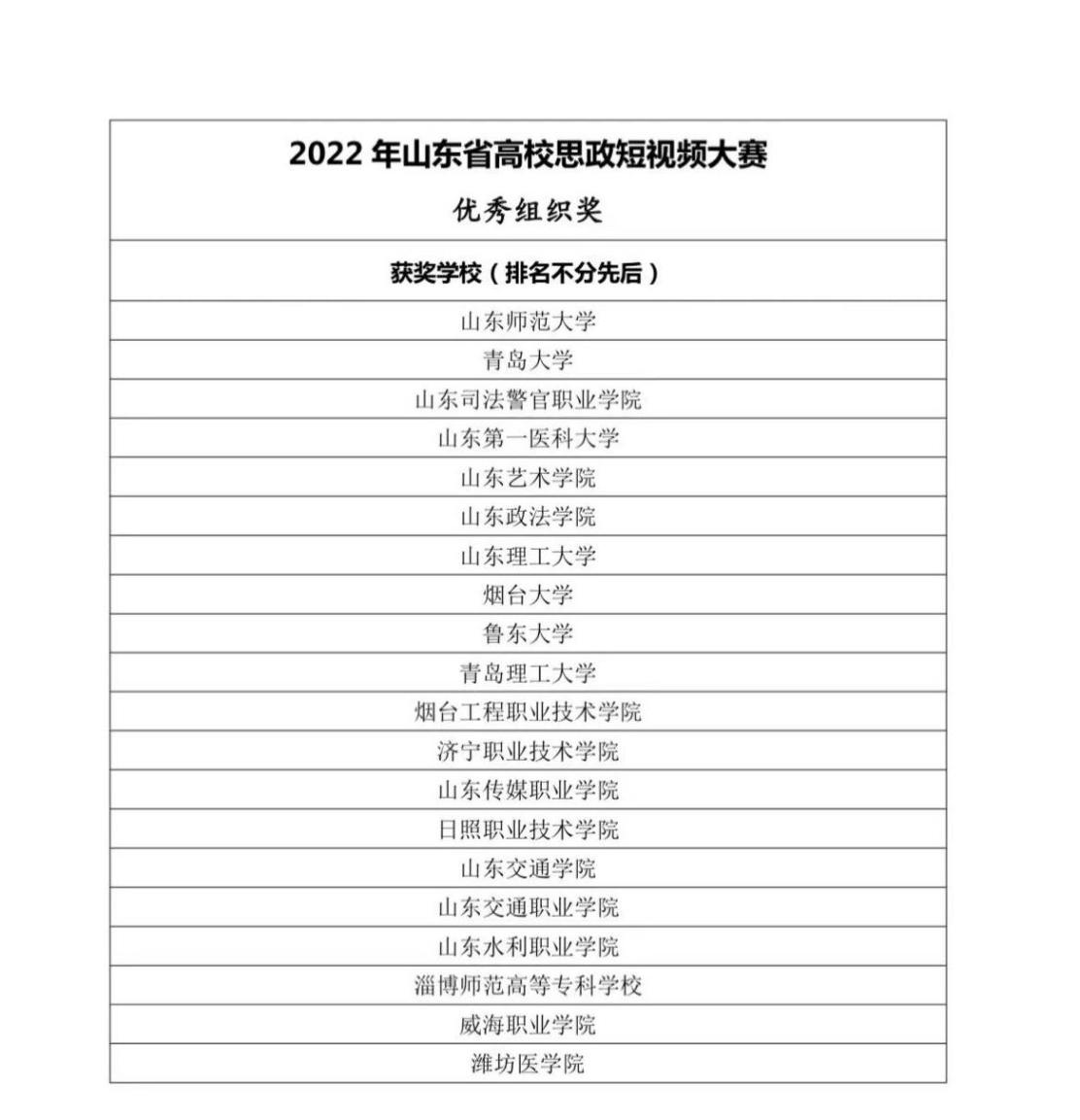 | 2022 年山东省高校思政短视频大赛 优秀组织奖 |
|---|
| 获奖学校（排名不分先后） |
| 山东师范大学 |
| 青岛大学 |
| 山东司法警官职业学院 |
| 山东第一医科大学 |
| 山东艺术学院 |
| 山东政法学院 |
| 山东理工大学 |
| 烟台大学 |
| 鲁东大学 |
| 青岛理工大学 |
| 烟台工程职业技术学院 |
| 济宁职业技术学院 |
| 山东传媒职业学院 |
| 日照职业技术学院 |
| 山东交通学院 |
| 山东交通职业学院 |
| 山东水利职业学院 |
| 淄博师范高等专科学校 |
| 威海职业学院 |
| 潍坊医学院 |